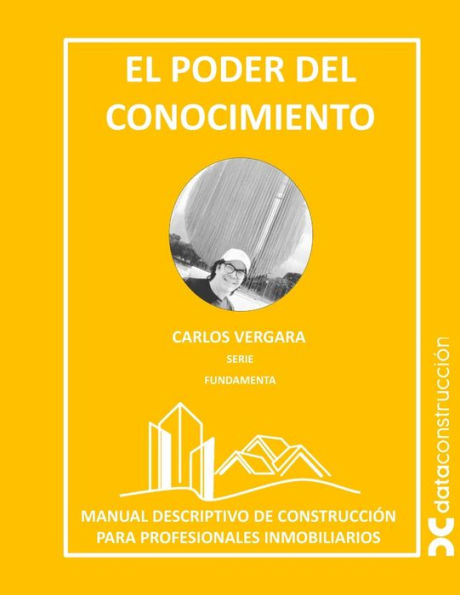 EL PODER DEL CONOCIMIENTO

CARLOS VERGARA

SERIE

FUNDAMENTA

MANUAL DESCRIPTIVO DE CONSTRUCCIÓN PARA PROFESIONALES INMOBILIARIOS

dataconstrucción